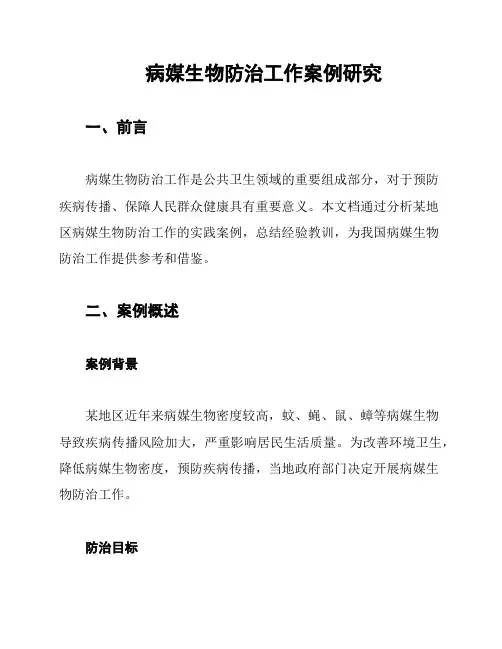 病媒生物防治工作案例研究

一、前言

病媒生物防治工作是公共卫生领域的重要组成部分，对于预防疾病传播、保障人民群众健康具有重要意义。本文档通过分析某地区病媒生物防治工作的实践案例，总结经验教训，为我国病媒生物防治工作提供参考和借鉴。

二、案例概述

案例背景

某地区近年来病媒生物密度较高，蚊、蝇、鼠、蟑等病媒生物导致疾病传播风险加大，严重影响居民生活质量。为改善环境卫生，降低病媒生物密度，预防疾病传播，当地政府部门决定开展病媒生物防治工作。

防治目标